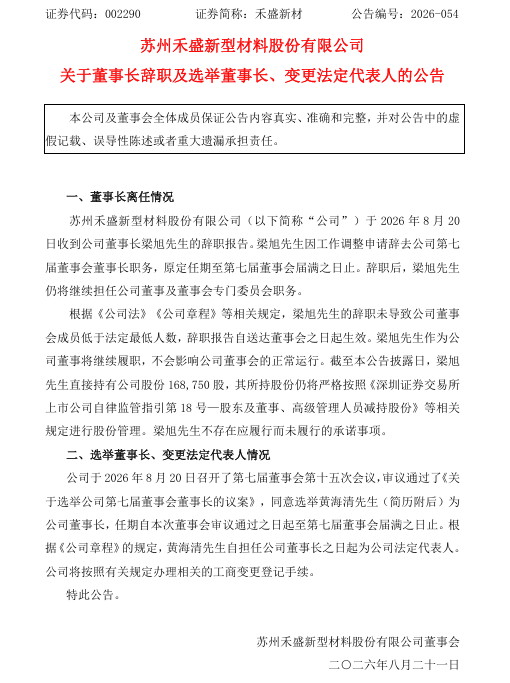 证券代码：002290　　证券简称：禾盛新材　　公告编号：2026-054

苏州禾盛新型材料股份有限公司
关于董事长辞职及选举董事长、变更法定代表人的公告

本公司及董事会全体成员保证公告内容真实、准确和完整，并对公告中的虚假记载、误导性陈述或者重大遗漏承担责任。

一、董事长离任情况

苏州禾盛新型材料股份有限公司（以下简称“公司”）于 2026 年 8 月 20 日收到公司董事长梁旭先生的辞职报告。梁旭先生因工作调整申请辞去公司第七届董事会董事长职务，原定任期至第七届董事会届满之日止。辞职后，梁旭先生仍将继续担任公司董事及董事会专门委员会职务。

根据《公司法》《公司章程》等相关规定，梁旭先生的辞职未导致公司董事会成员低于法定最低人数，辞职报告自送达董事会之日起生效。梁旭先生作为公司董事将继续履职，不会影响公司董事会的正常运行。截至本公告披露日，梁旭先生直接持有公司股份 168,750 股，其所持股份仍将严格按照《深圳证券交易所上市公司自律监管指引第 18 号—股东及董事、高级管理人员减持股份》等相关规定进行股份管理。梁旭先生不存在应履行而未履行的承诺事项。

二、选举董事长、变更法定代表人情况

公司于 2026 年 8 月 20 日召开了第七届董事会第十五次会议，审议通过了《关于选举公司第七届董事会董事长的议案》，同意选举黄海清先生（简历附后）为公司董事长，任期自本次董事会审议通过之日起至第七届董事会届满之日止。根据《公司章程》的规定，黄海清先生自担任公司董事长之日起为公司法定代表人。公司将按照有关规定办理相关的工商变更登记手续。

特此公告。

苏州禾盛新型材料股份有限公司董事会
二〇二六年八月二十一日